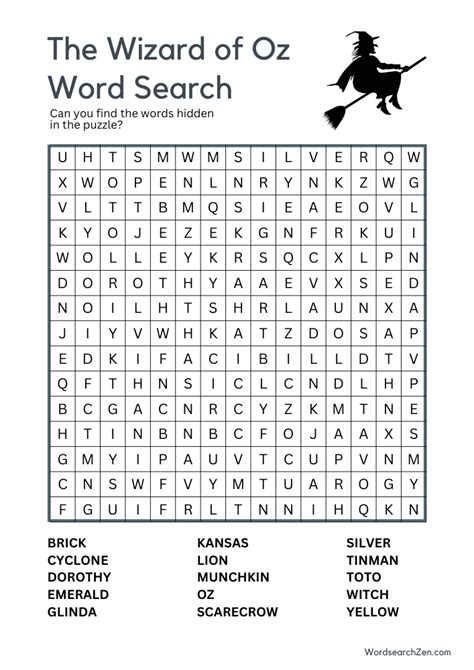 The Wizard of Oz Word Search

Can you find the words hidden in the puzzle?

| U | H | T | S | M | W | M | S | I | L | V | E | R | Q | W |
|---|---|---|---|---|---|---|---|---|---|---|---|---|---|---|
| X | W | O | P | E | N | L | N | R | Y | N | K | Z | W | G |
| V | L | T | T | B | M | Q | S | I | E | A | E | O | V | L |
| K | Y | O | J | E | Z | E | K | G | N | F | R | K | U | I |
| W | O | L | L | E | Y | K | R | S | Q | C | X | L | P | N |
| D | O | R | O | T | H | Y | A | A | E | V | X | S | E | D |
| N | O | I | L | H | T | S | H | R | L | A | U | N | X | A |
| J | I | Y | V | W | H | K | A | T | Z | D | O | S | A | P |
| E | D | K | I | F | A | C | I | B | I | L | L | D | T | V |
| Q | F | T | H | N | S | I | C | L | C | N | D | L | H | P |
| B | C | G | A | C | N | R | C | Y | Z | K | M | T | N | E |
| H | T | I | N | B | N | B | C | F | O | J | A | A | X | S |
| G | M | Y | I | P | A | U | V | T | C | U | P | V | N | M |
| C | N | S | W | F | V | Y | M | T | U | A | R | O | G | Y |
| F | G | U | I | F | R | L | T | N | N | I | H | Q | K | N |

BRICK
CYCLONE
DOROTHY
EMERALD
GLINDA

KANSAS
LION
MUNCHKIN
OZ
SCARECROW

SILVER
TINMAN
TOTO
WITCH
YELLOW

WordsearchZen.com